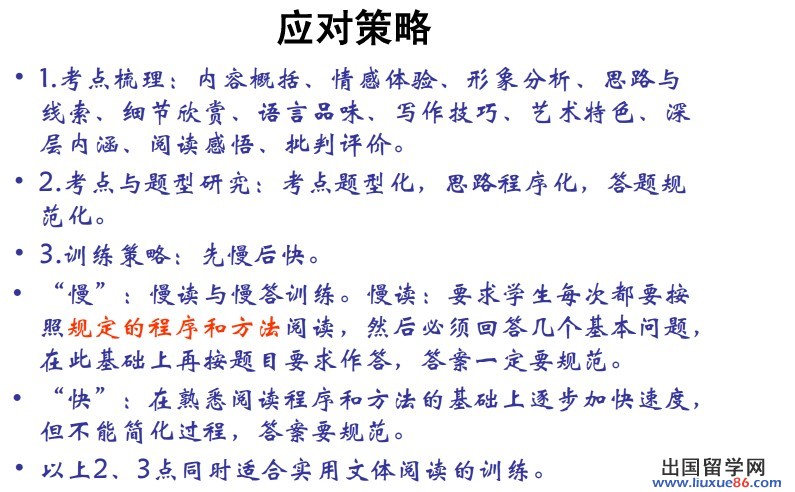 应对策略

• 1.考点梳理：内容概括、情感体验、形象分析、思路与线索、细节欣赏、语言品味、写作技巧、艺术特色、深层内涵、阅读感悟、批判评价。

• 2.考点与题型研究：考点题型化，思路程序化，答题规范化。

• 3.训练策略：先慢后快。

• “慢”：慢读与慢答训练。慢读：要求学生每次都要按照规定的程序和方法阅读，然后必须回答几个基本问题，在此基础上再按题目要求作答，答案一定要规范。

• “快”：在熟悉阅读程序和方法的基础上逐步加快速度，但不能简化过程，答案要规范。

• 以上2、3点同时适合实用文体阅读的训练。

出国留学网
www.liuxue86.com